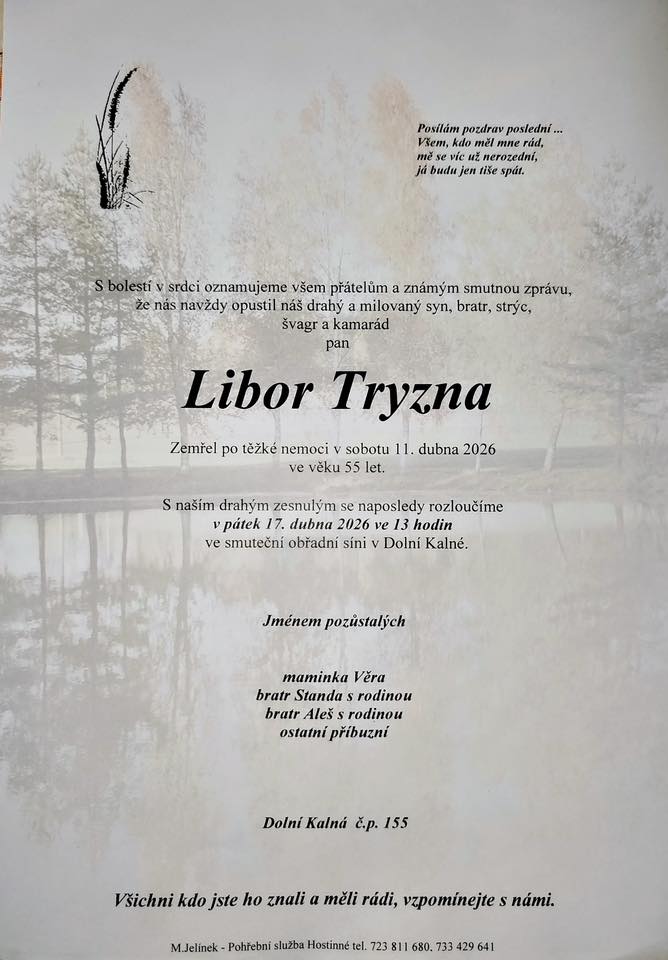 Posílám pozdrav poslední ...
Všem, kdo měl mne rád,
mě se víc už nerozední,
já budu jen tiše spát.

S bolestí v srdci oznamujeme všem přátelům a známým smutnou zprávu, že nás navždy opustil náš drahý a milovaný syn, bratr, strýc, švagr a kamarád
pan

Libor Tryzna

Zemřel po těžké nemoci v sobotu 11. dubna 2026
ve věku 55 let.

S naším drahým zesnulým se naposledy rozloučíme
v pátek 17. dubna 2026 ve 13 hodin
ve smuteční obřadní síni v Dolní Kalné.

Jménem pozůstalých

maminka Věra
bratr Standa s rodinou
bratr Aleš s rodinou
ostatní příbuzní

Dolní Kalná č.p. 155

Všichni kdo jste ho znali a měli rádi, vzpomínejte s námi.

M.Jelínek - Pohřební služba Hostinné tel. 723 811 680, 733 429 641